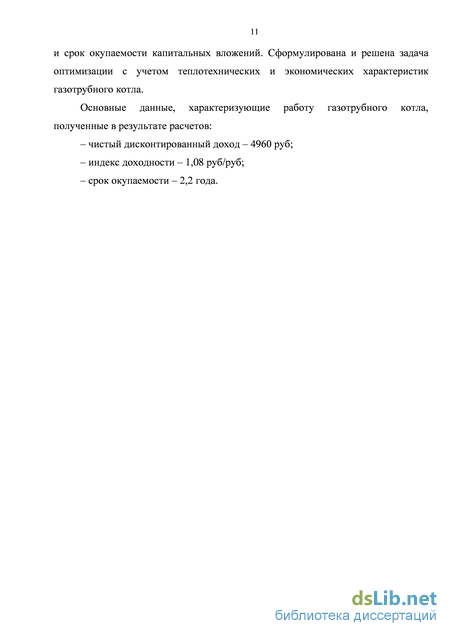 11

и срок окупаемости капитальных вложений. Сформулирована и решена задача оптимизации с учетом теплотехнических и экономических характеристик газотрубного котла.

Основные данные, характеризующие работу газотрубного котла, полученные в результате расчетов:

– чистый дисконтированный доход – 4960 руб;

– индекс доходности – 1,08 руб/руб;

– срок окупаемости – 2,2 года.

dsLib.net
библиотека диссертаций